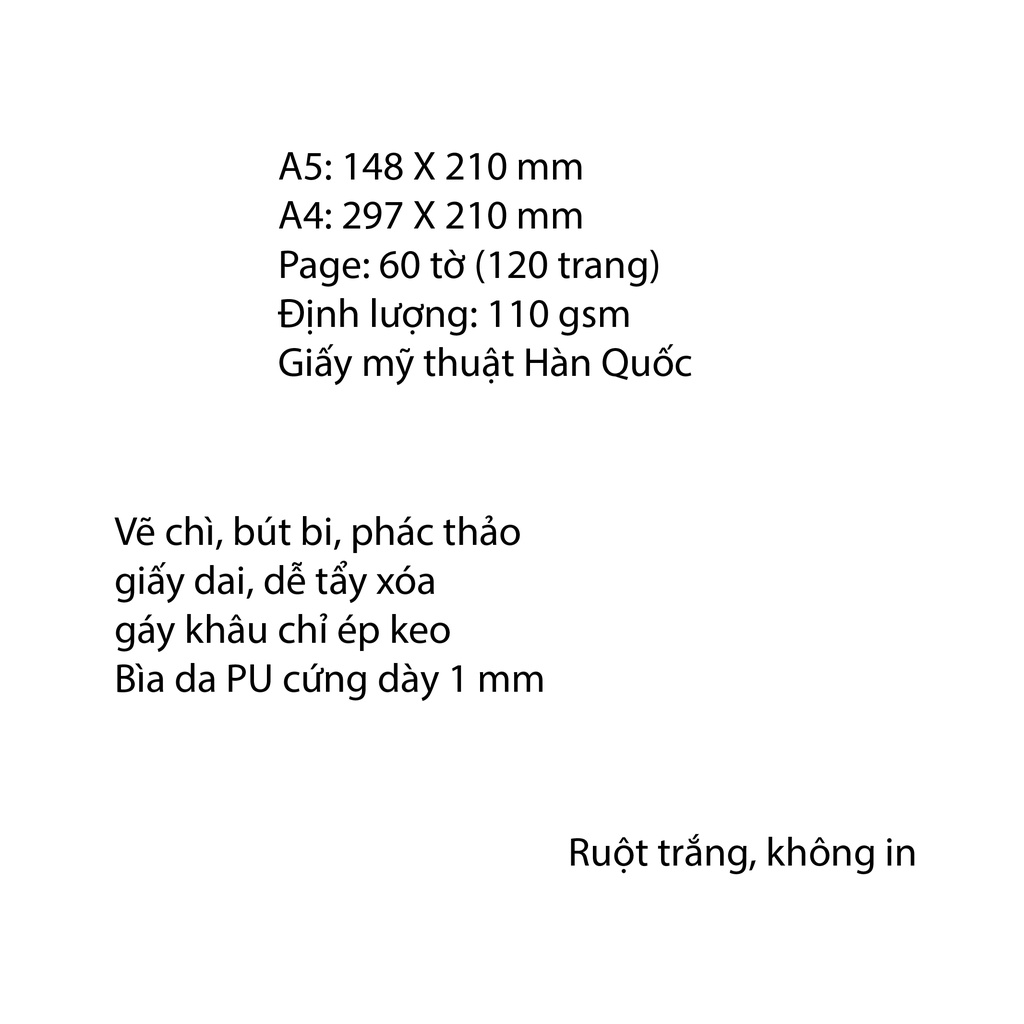 A5: 148 X 210 mm
A4: 297 X 210 mm
Page: 60 tờ (120 trang)
Định lượng: 110 gsm
Giấy mỹ thuật Hàn Quốc

Vẽ chì, bút bi, phác thảo
giấy dai, dễ tẩy xóa
gáy khâu chỉ ép keo
Bìa da PU cứng dày 1 mm

Ruột trắng, không in